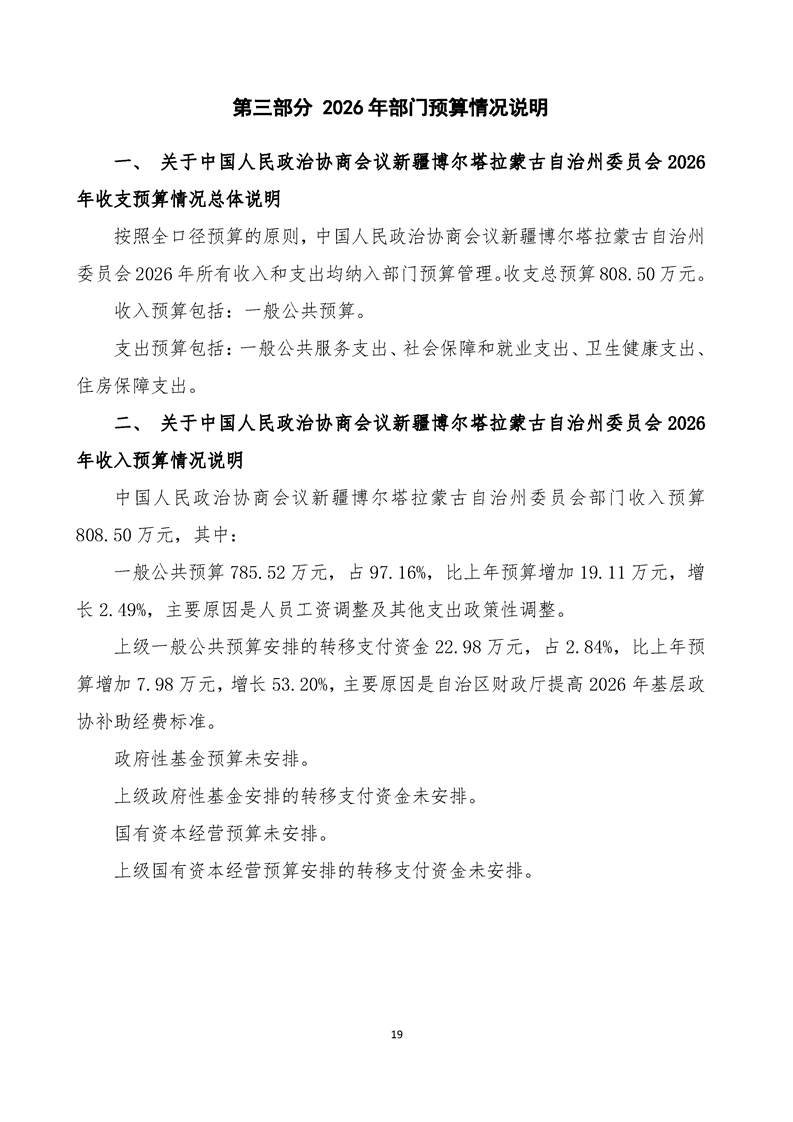 第三部分 2026年部门预算情况说明

一、 关于中国人民政治协商会议新疆博尔塔拉蒙古自治州委员会2026年收支预算情况总体说明

按照全口径预算的原则，中国人民政治协商会议新疆博尔塔拉蒙古自治州委员会2026年所有收入和支出均纳入部门预算管理。收支总预算808.50万元。

收入预算包括：一般公共预算。

支出预算包括：一般公共服务支出、社会保障和就业支出、卫生健康支出、住房保障支出。

二、 关于中国人民政治协商会议新疆博尔塔拉蒙古自治州委员会2026年收入预算情况说明

中国人民政治协商会议新疆博尔塔拉蒙古自治州委员会部门收入预算808.50万元，其中：

一般公共预算785.52万元，占97.16%，比上年预算增加19.11万元，增长2.49%，主要原因是人员工资调整及其他支出政策性调整。

上级一般公共预算安排的转移支付资金22.98万元，占2.84%，比上年预算增加7.98万元，增长53.20%，主要原因是自治区财政厅提高2026年基层政协补助经费标准。

政府性基金预算未安排。

上级政府性基金安排的转移支付资金未安排。

国有资本经营预算未安排。

上级国有资本经营预算安排的转移支付资金未安排。

19